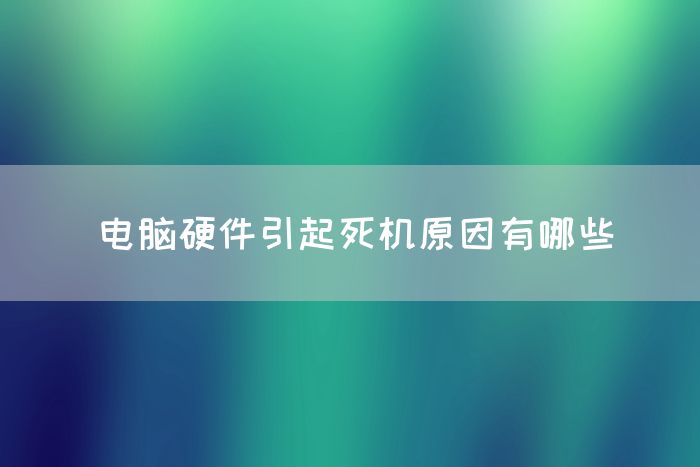 电脑硬件引起死机原因有哪些